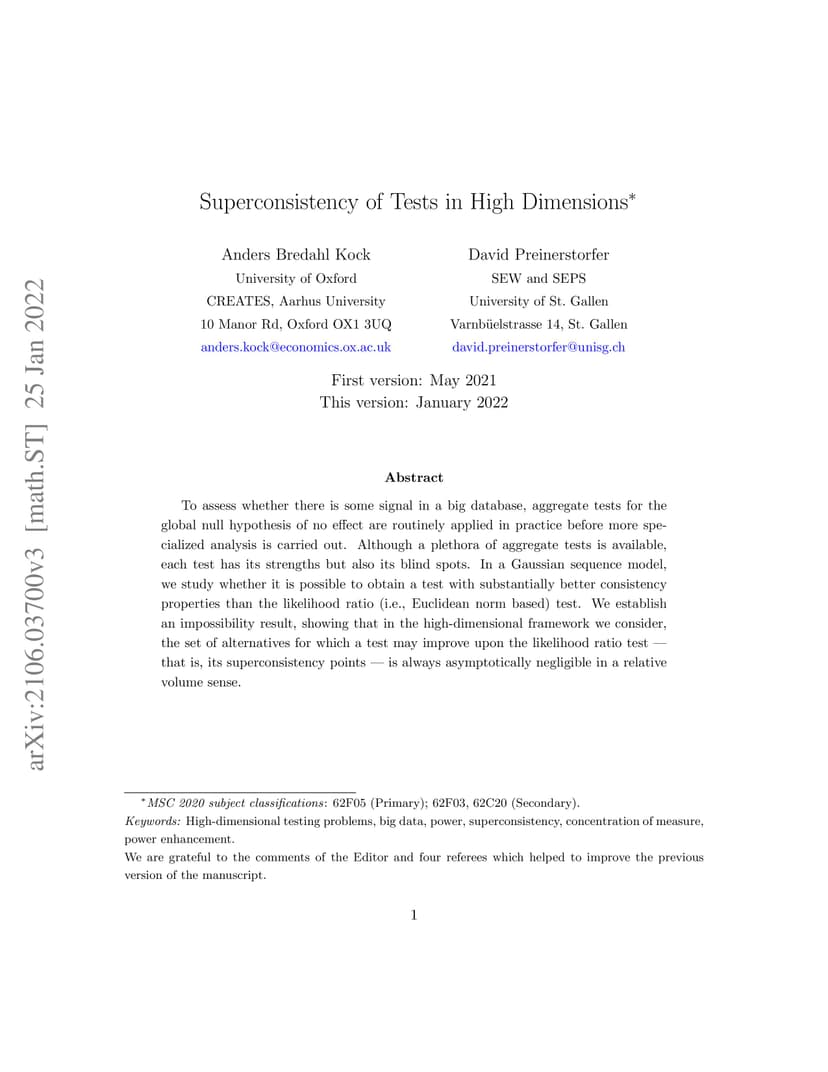 arXiv:2106.03700v3 [math.ST] 25 Jan 2022

Superconsistency of Tests in High Dimensions*

Anders Bredahl Kock
University of Oxford
CREATES, Aarhus University
10 Manor Rd, Oxford OX1 3UQ
anders.kock@economics.ox.ac.uk

David Preinerstorfer
SEW and SEPS
University of St. Gallen
Varnbüelstrasse 14, St. Gallen
david.preinerstorfer@unisg.ch

First version: May 2021
This version: January 2022

Abstract

To assess whether there is some signal in a big database, aggregate tests for the global null hypothesis of no effect are routinely applied in practice before more specialized analysis is carried out. Although a plethora of aggregate tests is available, each test has its strengths but also its blind spots. In a Gaussian sequence model, we study whether it is possible to obtain a test with substantially better consistency properties than the likelihood ratio (i.e., Euclidean norm based) test. We establish an impossibility result, showing that in the high-dimensional framework we consider, the set of alternatives for which a test may improve upon the likelihood ratio test — that is, its superconsistency points — is always asymptotically negligible in a relative volume sense.

*MSC 2020 subject classifications: 62F05 (Primary); 62F03, 62C20 (Secondary).
Keywords: High-dimensional testing problems, big data, power, superconsistency, concentration of measure, power enhancement.
We are grateful to the comments of the Editor and four referees which helped to improve the previous version of the manuscript.

1